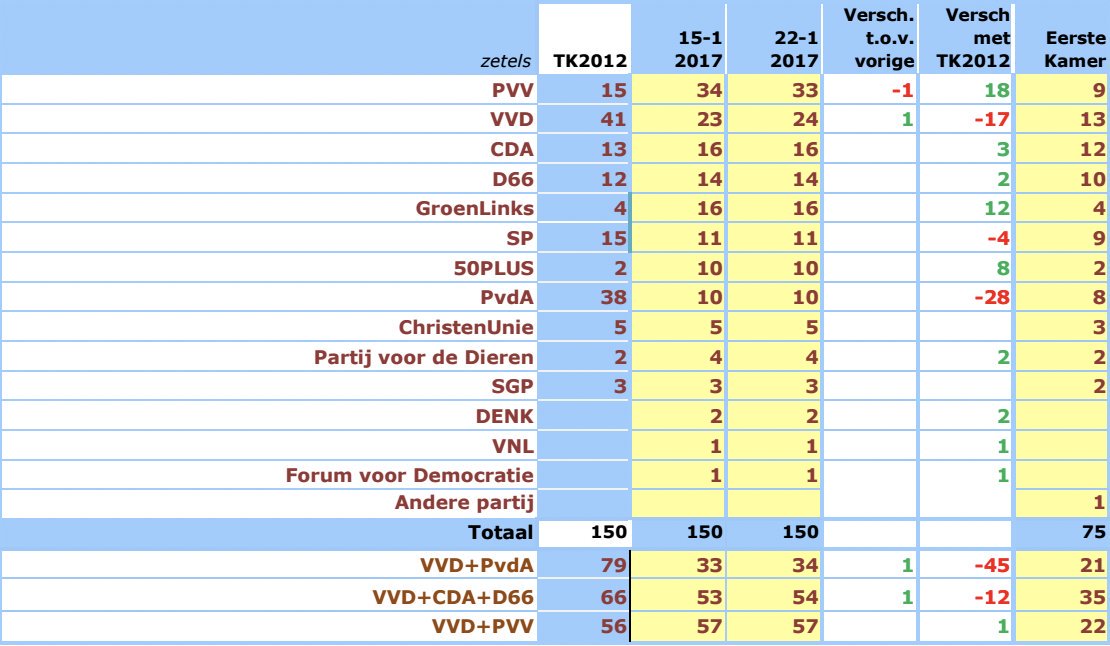 | zetels | TK2012 | 15-1 2017 | 22-1 2017 | Versch. t.o.v. vorige | Versch met TK2012 | Eerste Kamer |
|---|---|---|---|---|---|---|
| PVV | 15 | 34 | 33 | -1 | 18 | 9 |
| VVD | 41 | 23 | 24 | 1 | -17 | 13 |
| CDA | 13 | 16 | 16 | | 3 | 12 |
| D66 | 12 | 14 | 14 | | 2 | 10 |
| GroenLinks | 4 | 16 | 16 | | 12 | 4 |
| SP | 15 | 11 | 11 | | -4 | 9 |
| 50PLUS | 2 | 10 | 10 | | 8 | 2 |
| PvdA | 38 | 10 | 10 | | -28 | 8 |
| ChristenUnie | 5 | 5 | 5 | | | 3 |
| Partij voor de Dieren | 2 | 4 | 4 | | 2 | 2 |
| SGP | 3 | 3 | 3 | | | 2 |
| DENK | | 2 | 2 | | 2 | |
| VNL | | 1 | 1 | | 1 | |
| Forum voor Democratie | | 1 | 1 | | 1 | |
| Andere partij | | | | | | 1 |
| Totaal | 150 | 150 | 150 | | | 75 |
| VVD+PvdA | 79 | 33 | 34 | 1 | -45 | 21 |
| VVD+CDA+D66 | 66 | 53 | 54 | 1 | -12 | 35 |
| VVD+PVV | 56 | 57 | 57 | | 1 | 22 |